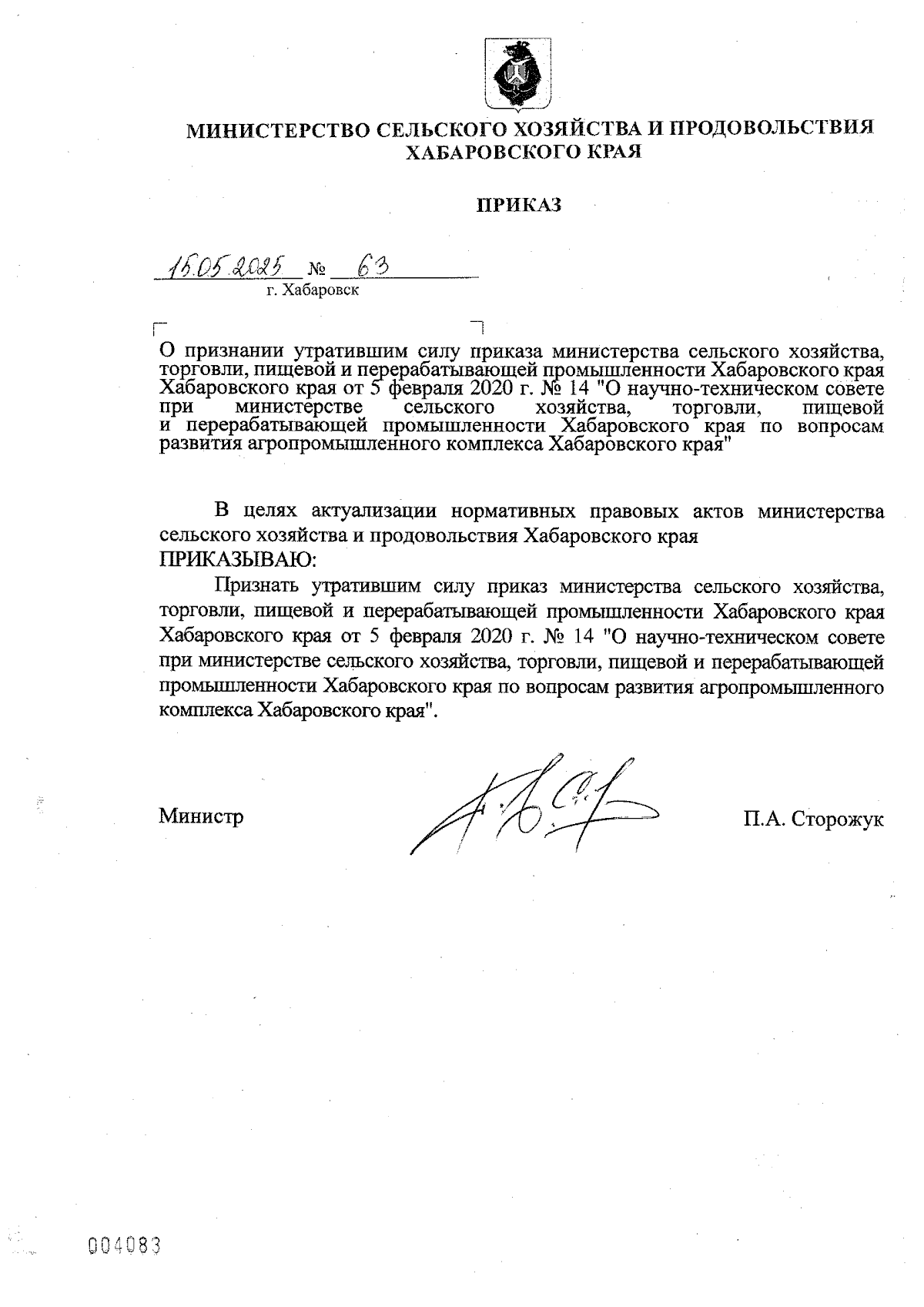 МИНИСТЕРСТВО СЕЛЬСКОГО ХОЗЯЙСТВА И ПРОДОВОЛЬСТВИЯ ХАБАРОВСКОГО КРАЯ

ПРИКАЗ

15.05.2025 № 63
г. Хабаровск

О признании утратившим силу приказа министерства сельского хозяйства, торговли, пищевой и перерабатывающей промышленности Хабаровского края Хабаровского края от 5 февраля 2020 г. № 14 "О научно-техническом совете при министерстве сельского хозяйства, торговли, пищевой и перерабатывающей промышленности Хабаровского края по вопросам развития агропромышленного комплекса Хабаровского края"

В целях актуализации нормативных правовых актов министерства сельского хозяйства и продовольствия Хабаровского края
ПРИКАЗЫВАЮ:

Признать утратившим силу приказ министерства сельского хозяйства, торговли, пищевой и перерабатывающей промышленности Хабаровского края Хабаровского края от 5 февраля 2020 г. № 14 "О научно-техническом совете при министерстве сельского хозяйства, торговли, пищевой и перерабатывающей промышленности Хабаровского края по вопросам развития агропромышленного комплекса Хабаровского края".

Министр П.А. Сторожук

004083